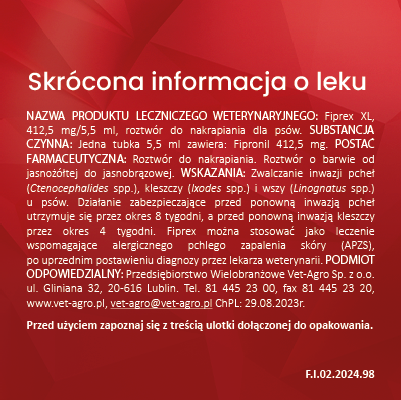 Skrócona informacja o leku

NAZWA PRODUKTU LECZNICZEGO WETERYNARYJNEGO: Fiprex XL, 412,5 mg/5,5 ml, roztwór do nakrapiania dla psów. SUBSTANCJA CZYNNA: Jedna tubka 5,5 ml zawiera: Fipronil 412,5 mg. POSTAĆ FARMACEUTYCZNA: Roztwór do nakrapiania. Roztwór o barwie od jasnożółtej do jasnobrązowej. WSKAZANIA: Zwalczanie inwazji pcheł (Ctenocephalides spp.), kleszczy (Ixodes spp.) i wszy (Linognatus spp.) u psów. Działanie zabezpieczające przed ponowną inwazją pcheł utrzymuje się przez okres 8 tygodni, a przed ponowną inwazją kleszczy przez okres 4 tygodni. Fiprex można stosować jako leczenie wspomagające alergicznego pchlego zapalenia skóry (APZS), po uprzednim postawieniu diagnozy przez lekarza weterynarii. PODMIOT ODPOWIEDZIALNY: Przedsiębiorstwo Wielobranżowe Vet-Agro Sp. z o.o. ul. Gliniana 32, 20-616 Lublin. Tel. 81 445 23 00, fax 81 445 23 20, www.vet-agro.pl, vet-agro@vet-agro.pl ChPL: 29.08.2023r.

Przed użyciem zapoznaj się z treścią ulotki dołączonej do opakowania.

F.I.02.2024.98